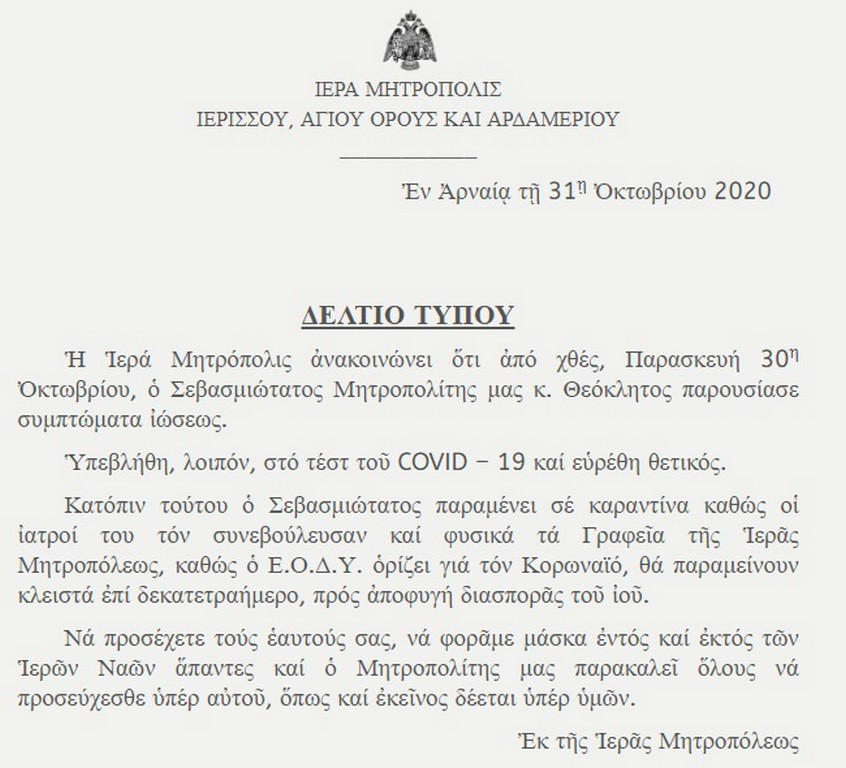 ΙΕΡΑ ΜΗΤΡΟΠΟΛΙΣ
ΙΕΡΙΣΣΟΥ, ΑΓΙΟΥ ΟΡΟΥΣ ΚΑΙ ΑΡΔΑΜΕΡΙΟΥ

Ἐν Ἀρναίᾳ τῇ 31η Ὀκτωβρίου 2020

ΔΕΛΤΙΟ ΤΥΠΟΥ

Ἡ Ἱερά Μητρόπολις ἀνακοινώνει ὅτι ἀπό χθές, Παρασκευή 30η Ὀκτωβρίου, ὁ Σεβασμιώτατος Μητροπολίτης μας κ. Θεόκλητος παρουσίασε συμπτώματα ἰώσεως.

Ὑπεβλήθη, λοιπόν, στό τέστ τοῦ COVID – 19 καί εὑρέθη θετικός.

Κατόπιν τούτου ὁ Σεβασμιώτατος παραμένει σέ καραντίνα καθώς οἱ ἰατροί του τόν συνεβούλευσαν καί φυσικά τά Γραφεῖα τῆς Ἱερᾶς Μητροπόλεως, καθώς ὁ Ε.Ο.Δ.Υ. ὁρίζει γιά τόν Κορωναϊό, θά παραμείνουν κλειστά ἐπί δεκατετραήμερο, πρός ἀποφυγή διασπορᾶς τοῦ ἰοῦ.

Νά προσέχετε τούς ἑαυτούς σας, νά φορᾶμε μάσκα ἐντός καί ἐκτός τῶν Ἱερῶν Ναῶν ἅπαντες καί ὁ Μητροπολίτης μας παρακαλεῖ ὅλους νά προσεύχεσθε ὑπέρ αὐτοῦ, ὅπως καί ἐκεῖνος δέεται ὑπέρ ὑμῶν.

Ἐκ τῆς Ἱερᾶς Μητροπόλεως